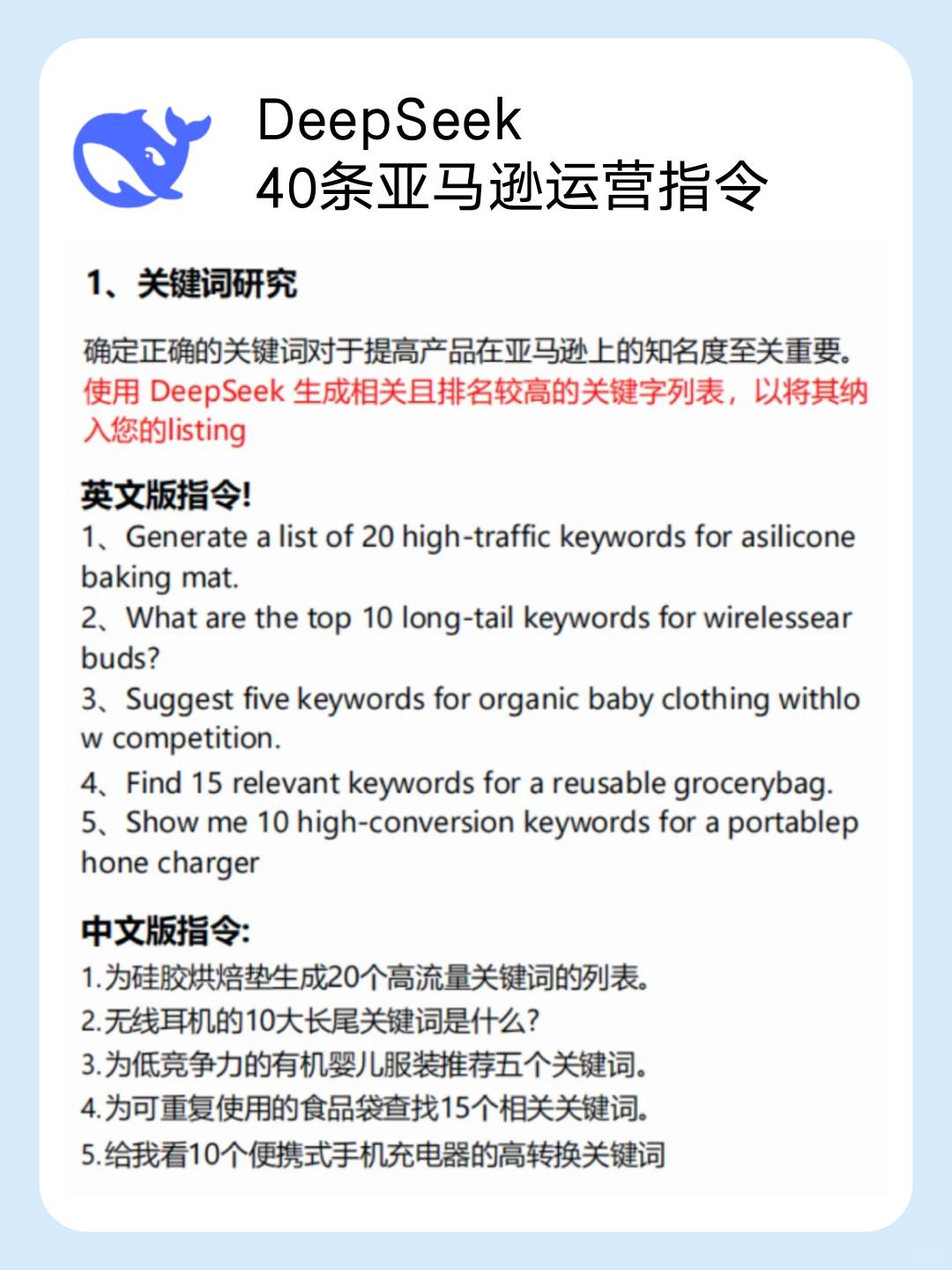 DeepSeek
40条亚马逊运营指令

1、关键词研究

确定正确的关键词对于提高产品在亚马逊上的知名度至关重要。使用 DeepSeek 生成相关且排名较高的关键字列表，以将其纳入您的listing

英文版指令!
1、Generate a list of 20 high-traffic keywords for asilicone baking mat.
2、What are the top 10 long-tail keywords for wirelessear buds?
3、Suggest five keywords for organic baby clothing withlo w competition.
4、Find 15 relevant keywords for a reusable grocerybag.
5、Show me 10 high-conversion keywords for a portablep hone charger

中文版指令:
1.为硅胶烘焙垫生成20个高流量关键词的列表。
2.无线耳机的10大长尾关键词是什么?
3.为低竞争力的有机婴儿服装推荐五个关键词。
4.为可重复使用的食品袋查找15个相关关键词。
5.给我看10个便携式手机充电器的高转换关键词